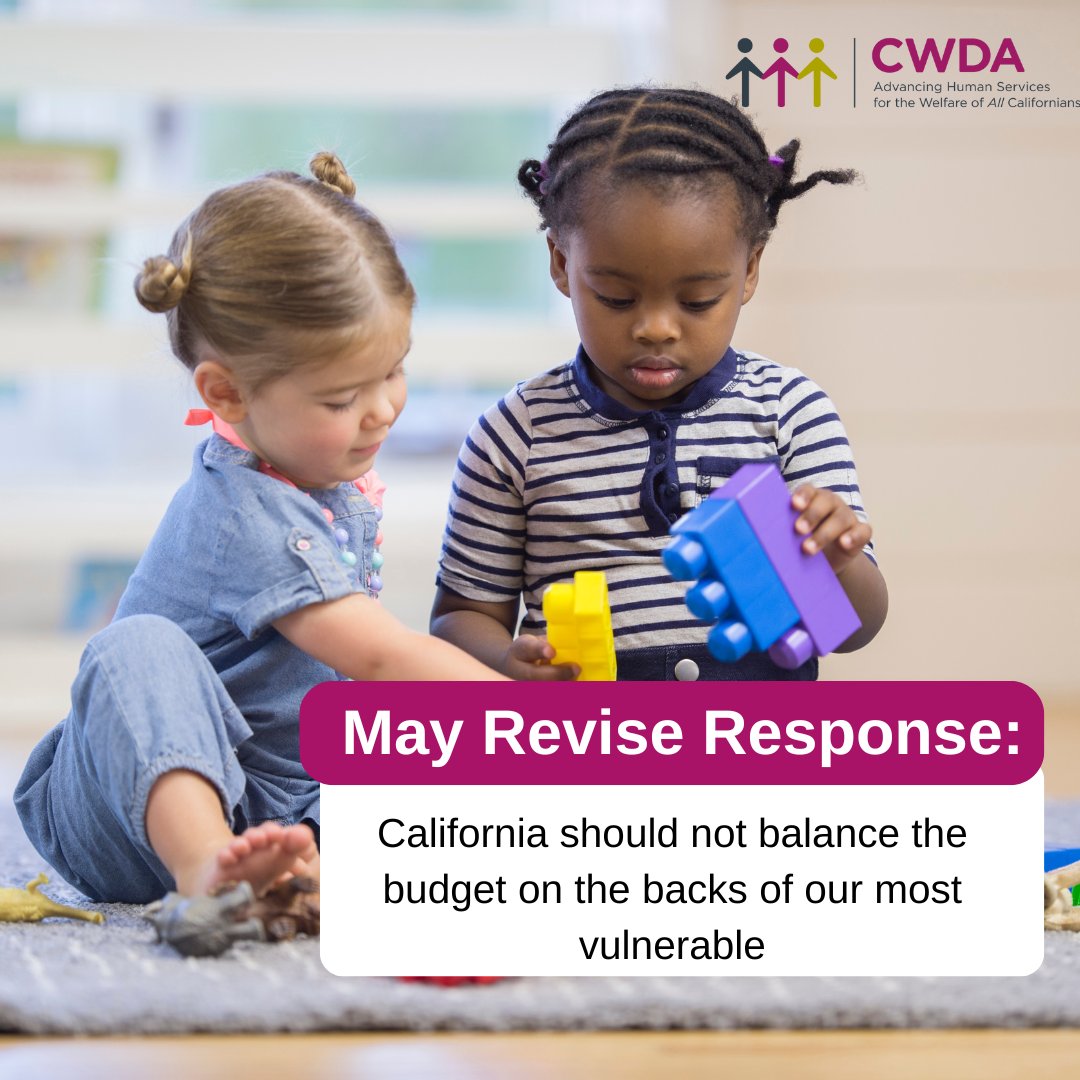 CWDA
Advancing Human Services for the Welfare of All Californians

May Revise Response:

California should not balance the budget on the backs of our most vulnerable